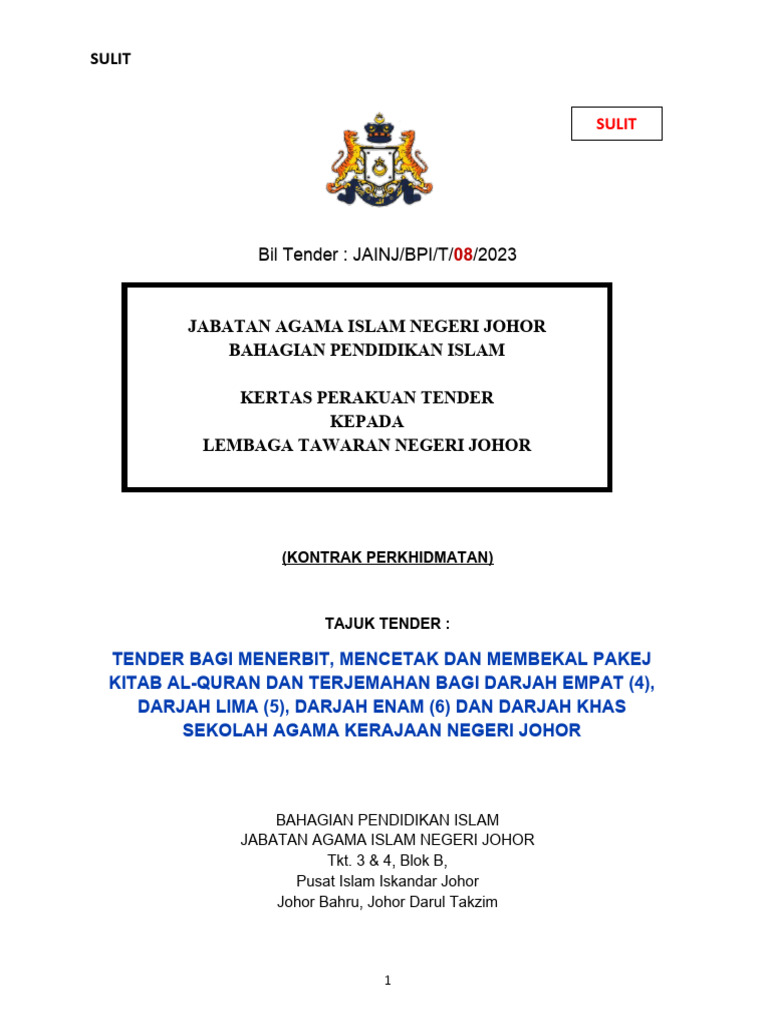 SULIT

SULIT

Bil Tender : JAINJ/BPI/T/08/2023

JABATAN AGAMA ISLAM NEGERI JOHOR
BAHAGIAN PENDIDIKAN ISLAM

KERTAS PERAKUAN TENDER
KEPADA
LEMBAGA TAWARAN NEGERI JOHOR

(KONTRAK PERKHIDMATAN)

TAJUK TENDER :

TENDER BAGI MENERBIT, MENCETAK DAN MEMBEKAL PAKEJ KITAB AL-QURAN DAN TERJEMAHAN BAGI DARJAH EMPAT (4), DARJAH LIMA (5), DARJAH ENAM (6) DAN DARJAH KHAS SEKOLAH AGAMA KERAJAAN NEGERI JOHOR

BAHAGIAN PENDIDIKAN ISLAM
JABATAN AGAMA ISLAM NEGERI JOHOR
Tkt. 3 & 4, Blok B,
Pusat Islam Iskandar Johor
Johor Bahru, Johor Darul Takzim

1